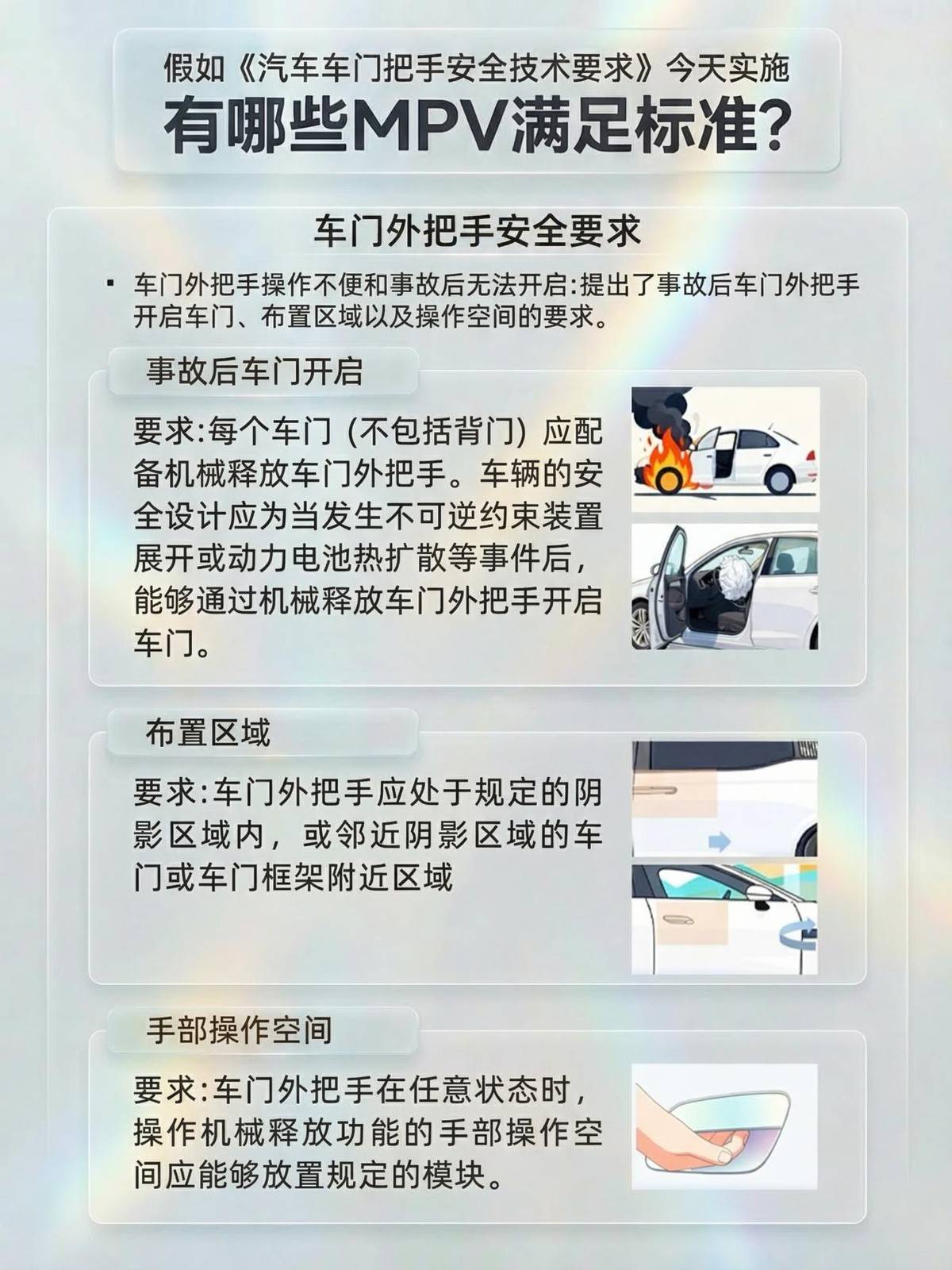 假如《汽车车门把手安全技术要求》今天实施

有哪些MPV满足标准?

车门外把手安全要求

• 车门外把手操作不便和事故后无法开启:提出了事故后车门外把手开启车门、布置区域以及操作空间的要求。

事故后车门开启

要求:每个车门(不包括背门)应配备机械释放车门外把手。车辆的安全设计应为当发生不可逆约束装置展开或动力电池热扩散等事件后,能够通过机械释放车门外把手开启车门。

布置区域

要求:车门外把手应处于规定的阴影区域内,或邻近阴影区域的车门或车门框架附近区域

手部操作空间

要求:车门外把手在任意状态时,操作机械释放功能的手部操作空间应能够放置规定的模块。